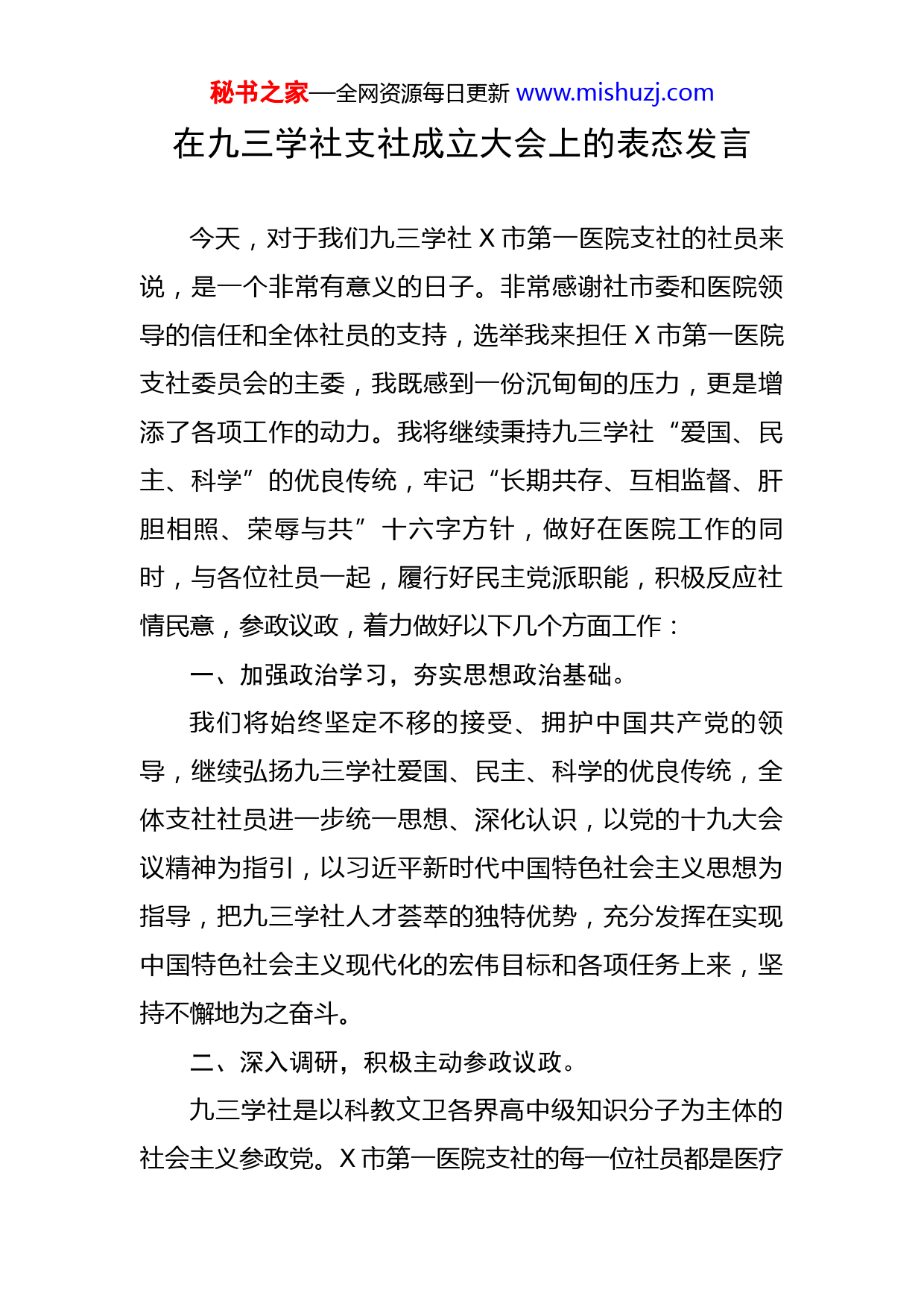 秘书之家—全网资源每日更新 www.mishuzj.com

在九三学社支社成立大会上的表态发言

今天，对于我们九三学社 X 市第一医院支社的社员来说，是一个非常有意义的日子。非常感谢社市委和医院领导的信任和全体社员的支持，选举我来担任 X 市第一医院支社委员会的主委，我既感到一份沉甸甸的压力，更是增添了各项工作的动力。我将继续秉持九三学社“爱国、民主、科学”的优良传统，牢记“长期共存、互相监督、肝胆相照、荣辱与共”十六字方针，做好在医院工作的同时，与各位社员一起，履行好民主党派职能，积极反应社情民意，参政议政，着力做好以下几个方面工作：

一、加强政治学习，夯实思想政治基础。

我们将始终坚定不移的接受、拥护中国共产党的领导，继续弘扬九三学社爱国、民主、科学的优良传统，全体支社社员进一步统一思想、深化认识，以党的十九大会议精神为指引，以习近平新时代中国特色社会主义思想为指导，把九三学社人才荟萃的独特优势，充分发挥在实现中国特色社会主义现代化的宏伟目标和各项任务上来，坚持不懈地为之奋斗。

二、深入调研，积极主动参政议政。

九三学社是以科教文卫各界高中级知识分子为主体的社会主义参政党。X 市第一医院支社的每一位社员都是医疗